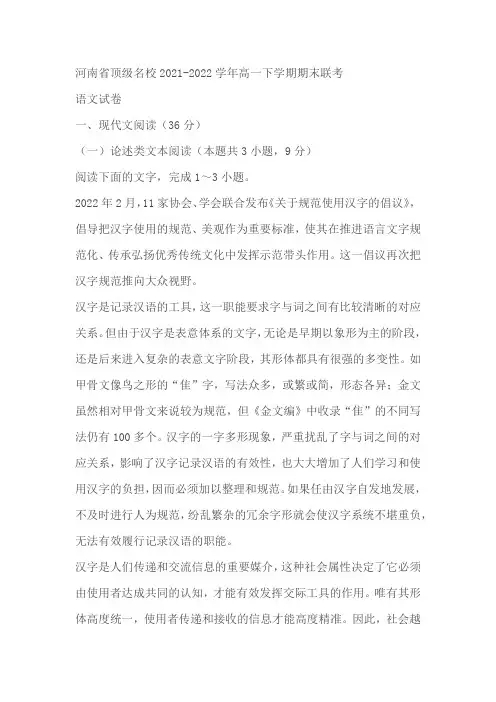 河南省顶级名校 2021-2022 学年高一下学期期末联考

语文试卷

一、现代文阅读（36 分）

（一）论述类文本阅读（本题共 3 小题，9 分）

阅读下面的文字，完成 1～3 小题。

2022 年 2 月，11 家协会、学会联合发布《关于规范使用汉字的倡议》，倡导把汉字使用的规范、美观作为重要标准，使其在推进语言文字规范化、传承弘扬优秀传统文化中发挥示范带头作用。这一倡议再次把汉字规范推向大众视野。

汉字是记录汉语的工具，这一职能要求字与词之间有比较清晰的对应关系。但由于汉字是表意体系的文字，无论是早期以象形为主的阶段，还是后来进入复杂的表意文字阶段，其形体都具有很强的多变性。如甲骨文像鸟之形的“隹”字，写法众多，或繁或简，形态各异；金文虽然相对甲骨文来说较为规范，但《金文编》中收录“隹”的不同写法仍有 100 多个。汉字的一字多形现象，严重扰乱了字与词之间的对应关系，影响了汉字记录汉语的有效性，也大大增加了人们学习和使用汉字的负担，因而必须加以整理和规范。如果任由汉字自发地发展，不及时进行人为规范，纷乱繁杂的冗余字形就会使汉字系统不堪重负，无法有效履行记录汉语的职能。

汉字是人们传递和交流信息的重要媒介，这种社会属性决定了它必须由使用者达成共同的认知，才能有效发挥交际工具的作用。唯有其形体高度统一，使用者传递和接收的信息才能高度精准。因此，社会越